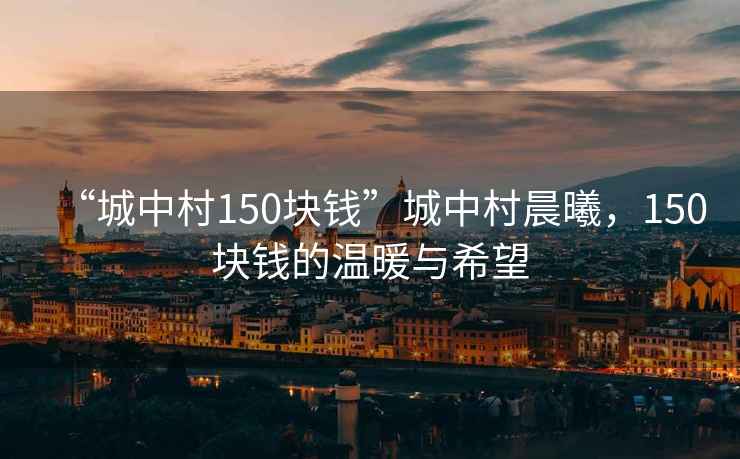 “城中村150块钱”城中村晨曦，150块钱的温暖与希望